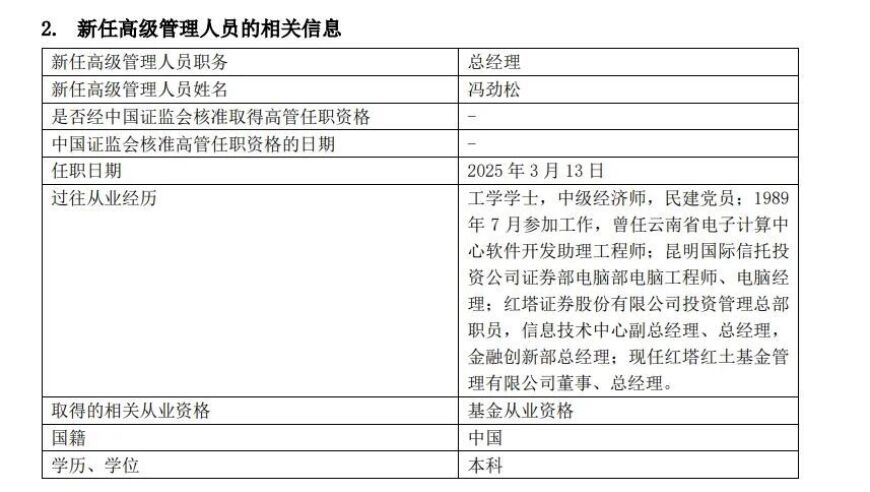 2. 新任高级管理人员的相关信息

| 新任高级管理人员职务 | 总经理 |
|---|---|
| 新任高级管理人员姓名 | 冯劲松 |
| 是否经中国证监会核准取得高管任职资格 | - |
| 中国证监会核准高管任职资格的日期 | - |
| 任职日期 | 2025 年 3 月 13 日 |
| 过往从业经历 | 工学学士，中级经济师，民建党员；1989 年 7 月参加工作，曾任云南省电子计算中心软件开发助理工程师；昆明国际信托投资公司证券部电脑部电脑工程师、电脑经理；红塔证券股份有限公司投资管理总部职员，信息技术中心副总经理、总经理，金融创新部总经理；现任红塔红土基金管理有限公司董事、总经理。 |
| 取得的相关从业资格 | 基金从业资格 |
| 国籍 | 中国 |
| 学历、学位 | 本科 |